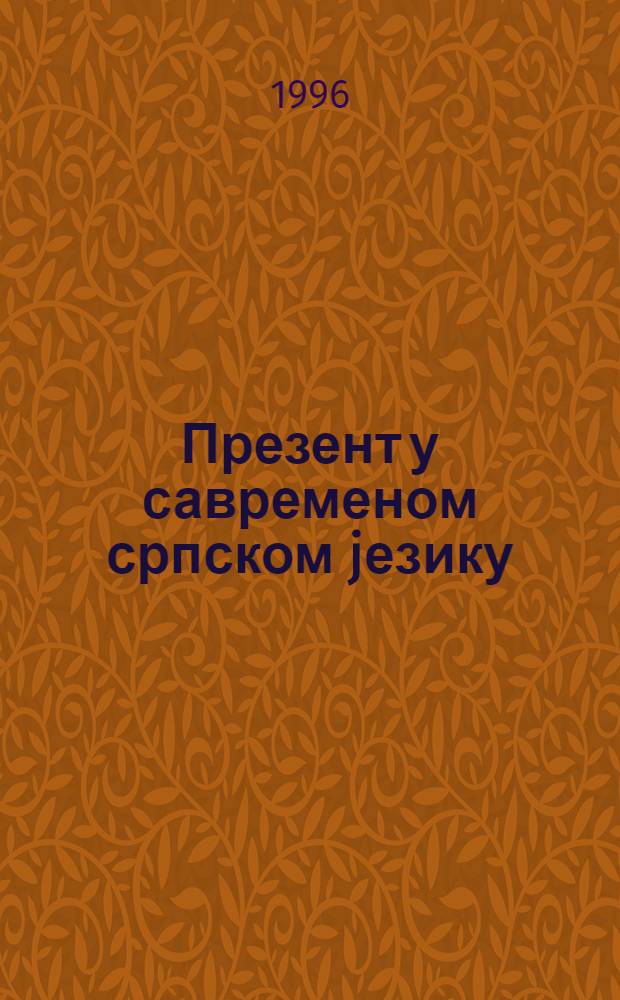 1996

Презент у савременом српском језику